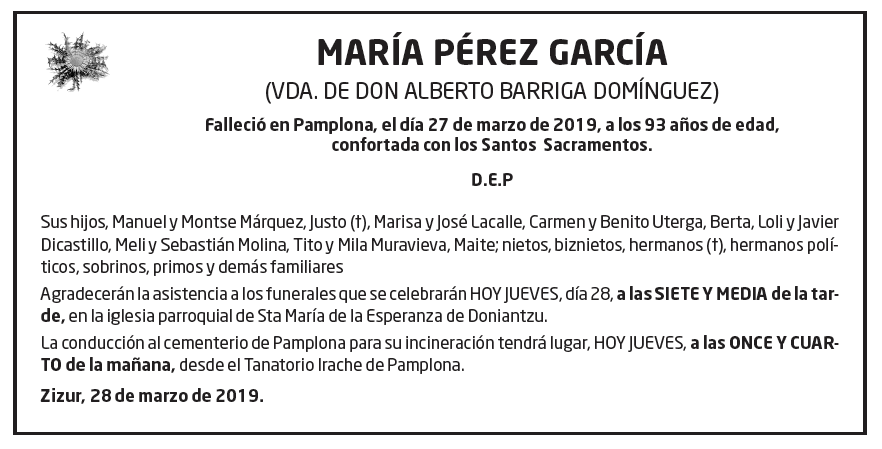 MARÍA PÉREZ GARCÍA
(VDA. DE DON ALBERTO BARRIGA DOMÍNGUEZ)

Falleció en Pamplona, el día 27 de marzo de 2019, a los 93 años de edad, confortada con los Santos Sacramentos.

D.E.P

Sus hijos, Manuel y Montse Márquez, Justo (†), Marisa y José Lacalle, Carmen y Benito Uterga, Berta, Loli y Javier Dicastillo, Meli y Sebastián Molina, Tito y Mila Muravieva, Maite; nietos, biznietos, hermanos (†), hermanos políticos, sobrinos, primos y demás familiares

Agradecerán la asistencia a los funerales que se celebrarán HOY JUEVES, día 28, a las SIETE Y MEDIA de la tarde, en la iglesia parroquial de Sta María de la Esperanza de Doniantzu.

La conducción al cementerio de Pamplona para su incineración tendrá lugar, HOY JUEVES, a las ONCE Y CUARTO de la mañana, desde el Tanatorio Irache de Pamplona.

Zizur, 28 de marzo de 2019.